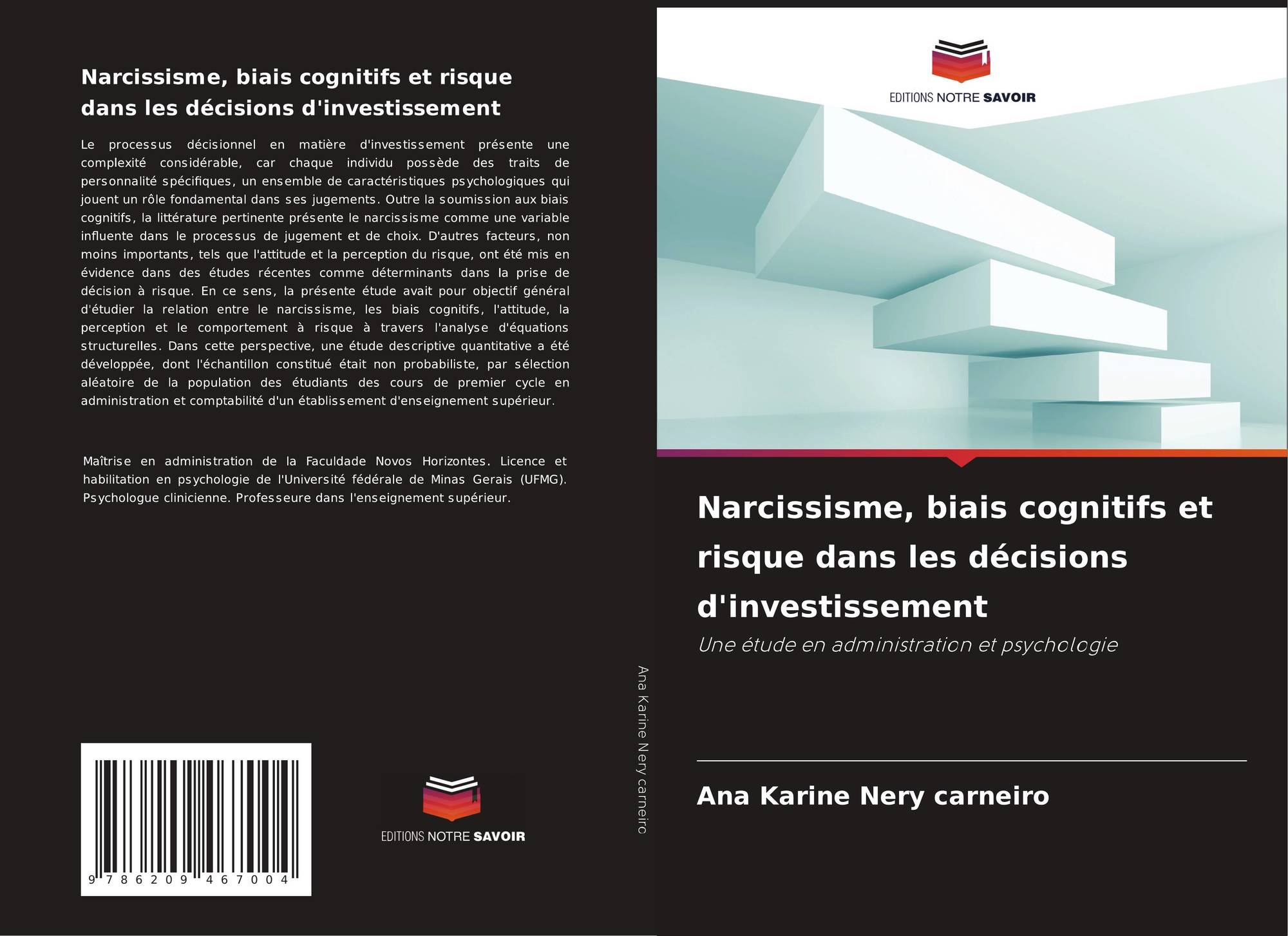 Narcissisme, biais cognitifs et risque dans les décisions d'investissement

Le processus décisionnel en matière d'investissement présente une complexité considérable, car chaque individu possède des traits de personnalité spécifiques, un ensemble de caractéristiques psychologiques qui jouent un rôle fondamental dans ses jugements. Outre la soumission aux biais cognitifs, la littérature pertinente présente le narcissisme comme une variable influente dans le processus de jugement et de choix. D'autres facteurs, non moins importants, tels que l'attitude et la perception du risque, ont été mis en évidence dans des études récentes comme déterminants dans la prise de décision à risque. En ce sens, la présente étude avait pour objectif général d'étudier la relation entre le narcissisme, les biais cognitifs, l'attitude, la perception et le comportement à risque à travers l'analyse d'équations structurelles. Dans cette perspective, une étude descriptive quantitative a été développée, dont l'échantillon constitué était non probabiliste, par sélection aléatoire de la population des étudiants des cours de premier cycle en administration et comptabilité d'un établissement d'enseignement supérieur.

Maîtrise en administration de la Faculdade Novos Horizontes. Licence et habilitation en psychologie de l'Université fédérale de Minas Gerais (UFMG). Psychologue clinicienne. Professeure dans l'enseignement supérieur.

9 786209 467004

EDITIONS NOTRE SAVOIR

Ana Karine Nery carneiro

EDITIONS NOTRE SAVOIR

Narcissisme, biais cognitifs et risque dans les décisions d'investissement

Une étude en administration et psychologie

Ana Karine Nery carneiro